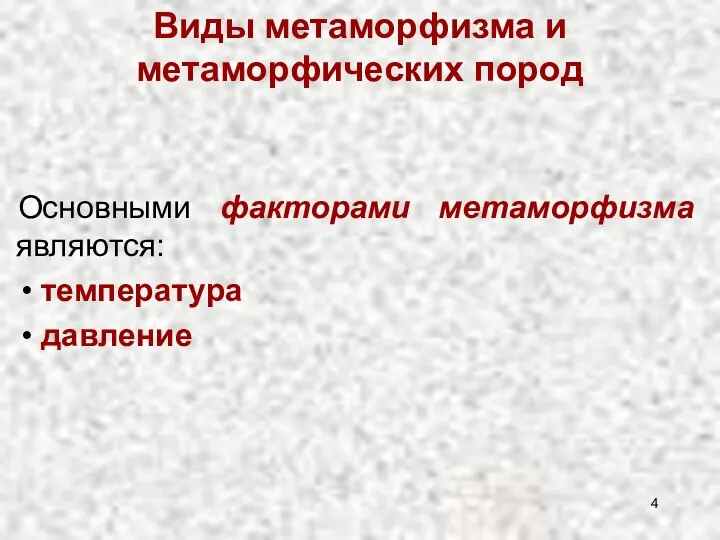 Виды метаморфизма и метаморфических пород

Основными факторами метаморфизма являются:

• температура
• давление

4